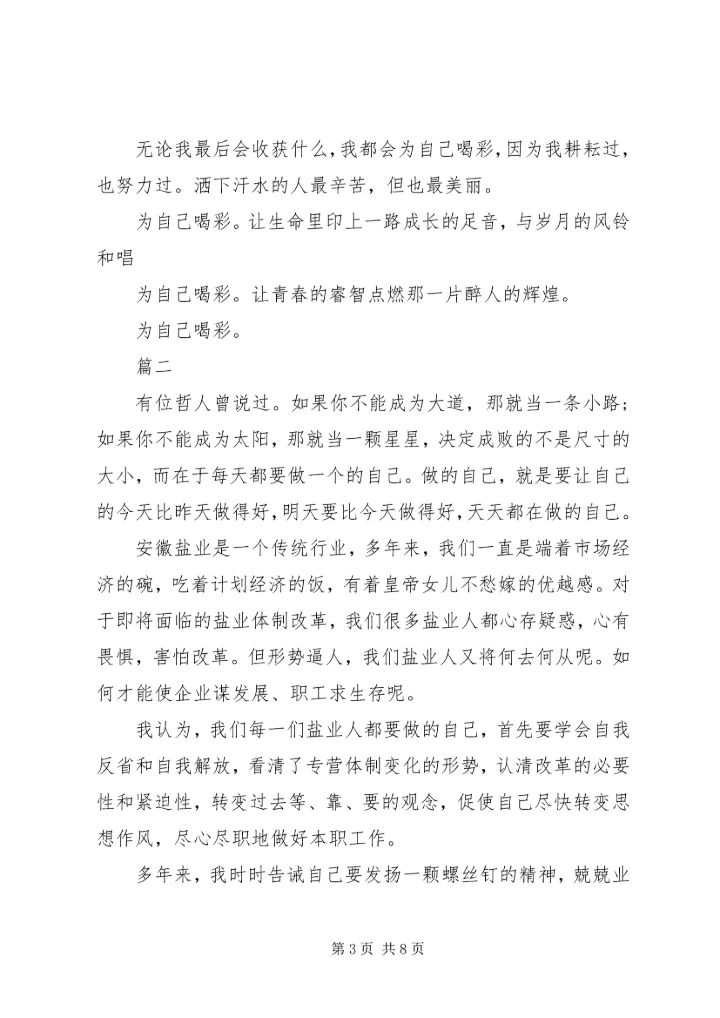 无论我最后会收获什么，我都会为自己喝彩，因为我耕耘过，也努力过。洒下汗水的人最辛苦，但也最美丽。

为自己喝彩。让生命里印上一路成长的足音，与岁月的风铃和唱

为自己喝彩。让青春的睿智点燃那一片醉人的辉煌。

为自己喝彩。

篇二

有位哲人曾说过。如果你不能成为大道，那就当一条小路；如果你不能成为太阳，那就当一颗星星，决定成败的不是尺寸的大小，而在于每天都要做一个的自己。做的自己，就是要让自己的今天比昨天做得好，明天要比今天做得好，天天都在做的自己。

安徽盐业是一个传统行业，多年来，我们一直是端着市场经济的碗，吃着计划经济的饭，有着皇帝女儿不愁嫁的优越感。对于即将面临的盐业体制改革，我们很多盐业人都心存疑惑，心有畏惧，害怕改革。但形势逼人，我们盐业人又将何去何从呢。如何才能使企业谋发展、职工求生存呢。

我认为，我们每一们盐业人都要做的自己，首先要学会自我反省和自我解放，看清了专营体制变化的形势，认清改革的必要性和紧迫性，转变过去等、靠、要的观念，促使自己尽快转变思想作风，尽心尽职地做好本职工作。

多年来，我时时告诫自己要发扬一颗螺丝钉的精神，兢兢业

第 3 页 共 8 页